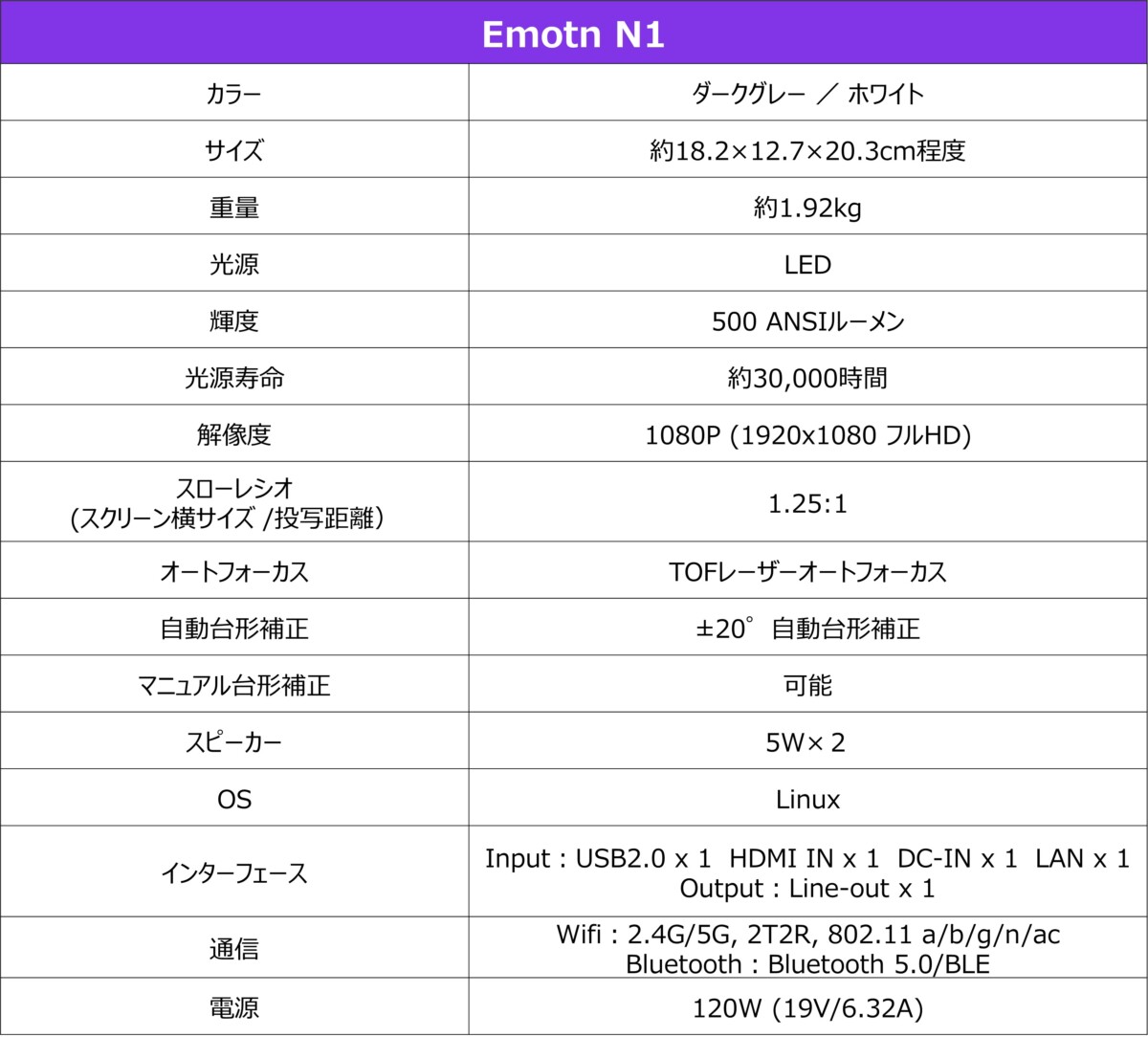 | Emotn N1 | |
|---|---|
| カラー | ダークグレー ／ ホワイト |
| サイズ | 約18.2×12.7×20.3cm程度 |
| 重量 | 約1.92kg |
| 光源 | LED |
| 輝度 | 500 ANSIルーメン |
| 光源寿命 | 約30,000時間 |
| 解像度 | 1080P (1920x1080 フルHD) |
| スローレシオ (スクリーン横サイズ /投写距離) | 1.25:1 |
| オートフォーカス | TOFレーザーオートフォーカス |
| 自動台形補正 | ±20° 自動台形補正 |
| マニュアル台形補正 | 可能 |
| スピーカー | 5W× 2 |
| OS | Linux |
| インターフェース | Input : USB2.0 x 1 HDMI IN x 1 DC-IN x 1 LAN x 1 Output : Line-out x 1 |
| 通信 | Wifi : 2.4G/5G, 2T2R, 802.11 a/b/g/n/ac Bluetooth : Bluetooth 5.0/BLE |
| 電源 | 120W (19V/6.32A) |